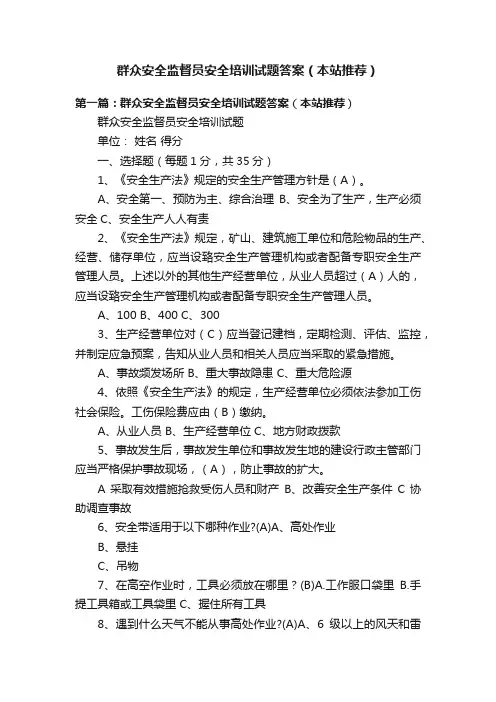 群众安全监督员安全培训试题答案（本站推荐）

第一篇：群众安全监督员安全培训试题答案（本站推荐）

群众安全监督员安全培训试题

单位： 姓名 得分

一、选择题（每题 1 分，共 35 分）

1、《安全生产法》规定的安全生产管理方针是（A）。

A、安全第一、预防为主、综合治理 B、安全为了生产，生产必须安全 C、安全生产人人有责

2、《安全生产法》规定，矿山、建筑施工单位和危险物品的生产、经营、储存单位，应当设臵安全生产管理机构或者配备专职安全生产管理人员。上述以外的其他生产经营单位，从业人员超过（A）人的，应当设臵安全生产管理机构或者配备专职安全生产管理人员。

A、100 B、400 C、300

3、生产经营单位对（C）应当登记建档，定期检测、评估、监控，并制定应急预案，告知从业人员和相关人员应当采取的紧急措施。

A、事故频发场所 B、重大事故隐患 C、重大危险源

4、依照《安全生产法》的规定，生产经营单位必须依法参加工伤社会保险。工伤保险费应由（B）缴纳。

A、从业人员 B、生产经营单位 C、地方财政拨款

5、事故发生后，事故发生单位和事故发生地的建设行政主管部门应当严格保护事故现场，（A），防止事故的扩大。

A 采取有效措施抢救受伤人员和财产 B、改善安全生产条件 C 协助调查事故

6、安全带适用于以下哪种作业?(A)A、高处作业

B、悬挂

C、吊物

7、在高空作业时，工具必须放在哪里？(B)A.工作服口袋里 B.手提工具箱或工具袋里 C、握住所有工具

8、遇到什么天气不能从事高处作业?(A)A、6 级以上的风天和雷